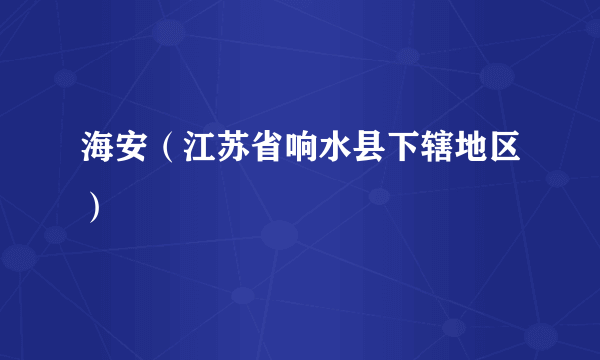 海安（江苏省响水县下辖地区）